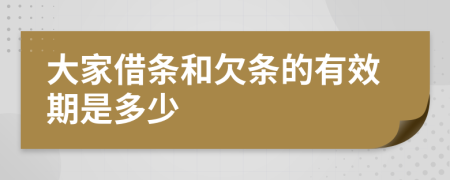 大家借条和欠条的有效期是多少